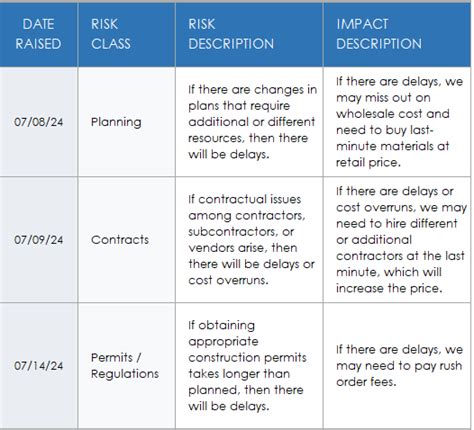 | DATE RAISED | RISK CLASS | RISK DESCRIPTION | IMPACT DESCRIPTION |
|---|---|---|---|
| 07/08/24 | Planning | If there are changes in plans that require additional or different resources, then there will be delays. | If there are delays, we may miss out on wholesale cost and need to buy last-minute materials at retail price. |
| 07/09/24 | Contracts | If contractual issues among contractors, subcontractors, or vendors arise, then there will be delays or cost overruns. | If there are delays or cost overruns, we may need to hire different or additional contractors at the last minute, which will increase the price. |
| 07/14/24 | Permits / Regulations | If obtaining appropriate construction permits takes longer than planned, then there will be delays. | If there are delays, we may need to pay rush order fees. |